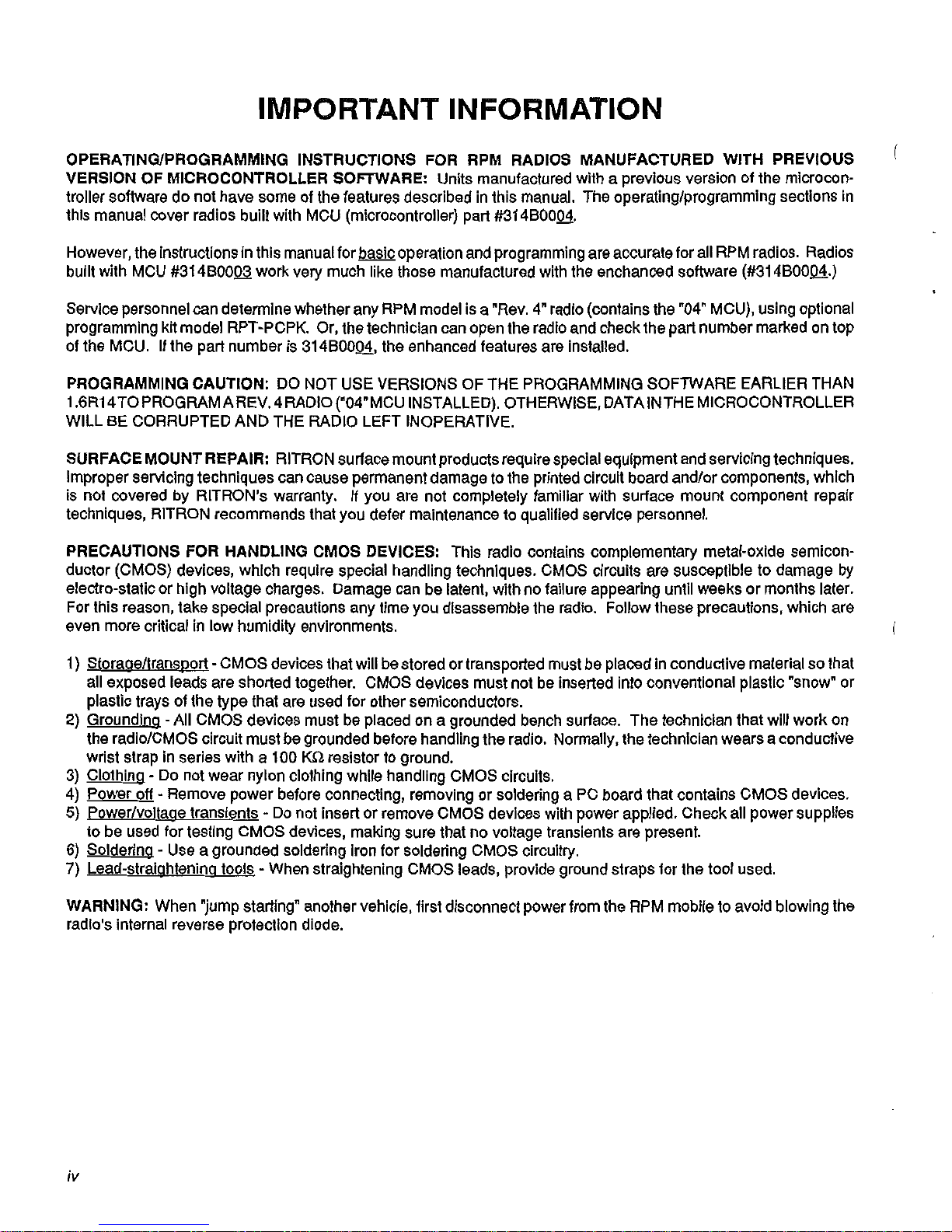 IMPORTANT INFORMATION

OPERATING/PROGRAMMING INSTRUCTIONS FOR RPM RADIOS MANUFACTURED WITH PREVIOUS VERSION OF MICROCONTROLLER SOFTWARE: Units manufactured with a previous version of the microcontroller software do not have some of the features described in this manual. The operating/programming sections in this manual cover radios built with MCU (microcontroller) part #314B0004.

However, the instructions in this manual for basic operation and programming are accurate for all RPM radios. Radios built with MCU #314B0003 work very much like those manufactured with the enchanced software (#314B0004.)

Service personnel can determine whether any RPM model is a "Rev. 4" radio (contains the "04" MCU), using optional programming kit model RPT-PCPK. Or, the technician can open the radio and check the part number marked on top of the MCU. If the part number is 314B0004, the enhanced features are installed.

PROGRAMMING CAUTION: DO NOT USE VERSIONS OF THE PROGRAMMING SOFTWARE EARLIER THAN 1.6R14 TO PROGRAM A REV. 4 RADIO ("04" MCU INSTALLED). OTHERWISE, DATA IN THE MICROCONTROLLER WILL BE CORRUPTED AND THE RADIO LEFT INOPERATIVE.

SURFACE MOUNT REPAIR: RITRON surface mount products require special equipment and servicing techniques. Improper servicing techniques can cause permanent damage to the printed circuit board and/or components, which is not covered by RITRON's warranty. If you are not completely familiar with surface mount component repair techniques, RITRON recommends that you defer maintenance to qualified service personnel.

PRECAUTIONS FOR HANDLING CMOS DEVICES: This radio contains complementary metal-oxide semiconductor (CMOS) devices, which require special handling techniques. CMOS circuits are susceptible to damage by electro-static or high voltage charges. Damage can be latent, with no failure appearing until weeks or months later. For this reason, take special precautions any time you disassemble the radio. Follow these precautions, which are even more critical in low humidity environments.

1) Storage/transport - CMOS devices that will be stored or transported must be placed in conductive material so that all exposed leads are shorted together. CMOS devices must not be inserted into conventional plastic "snow" or plastic trays of the type that are used for other semiconductors.
2) Grounding - All CMOS devices must be placed on a grounded bench surface. The technician that will work on the radio/CMOS circuit must be grounded before handling the radio. Normally, the technician wears a conductive wrist strap in series with a 100 KΩ resistor to ground.
3) Clothing - Do not wear nylon clothing while handling CMOS circuits.
4) Power off - Remove power before connecting, removing or soldering a PC board that contains CMOS devices.
5) Power/voltage transients - Do not insert or remove CMOS devices with power applied. Check all power supplies to be used for testing CMOS devices, making sure that no voltage transients are present.
6) Soldering - Use a grounded soldering iron for soldering CMOS circuitry.
7) Lead-straightening tools - When straightening CMOS leads, provide ground straps for the tool used.

WARNING: When "jump starting" another vehicle, first disconnect power from the RPM mobile to avoid blowing the radio's internal reverse protection diode.

iv